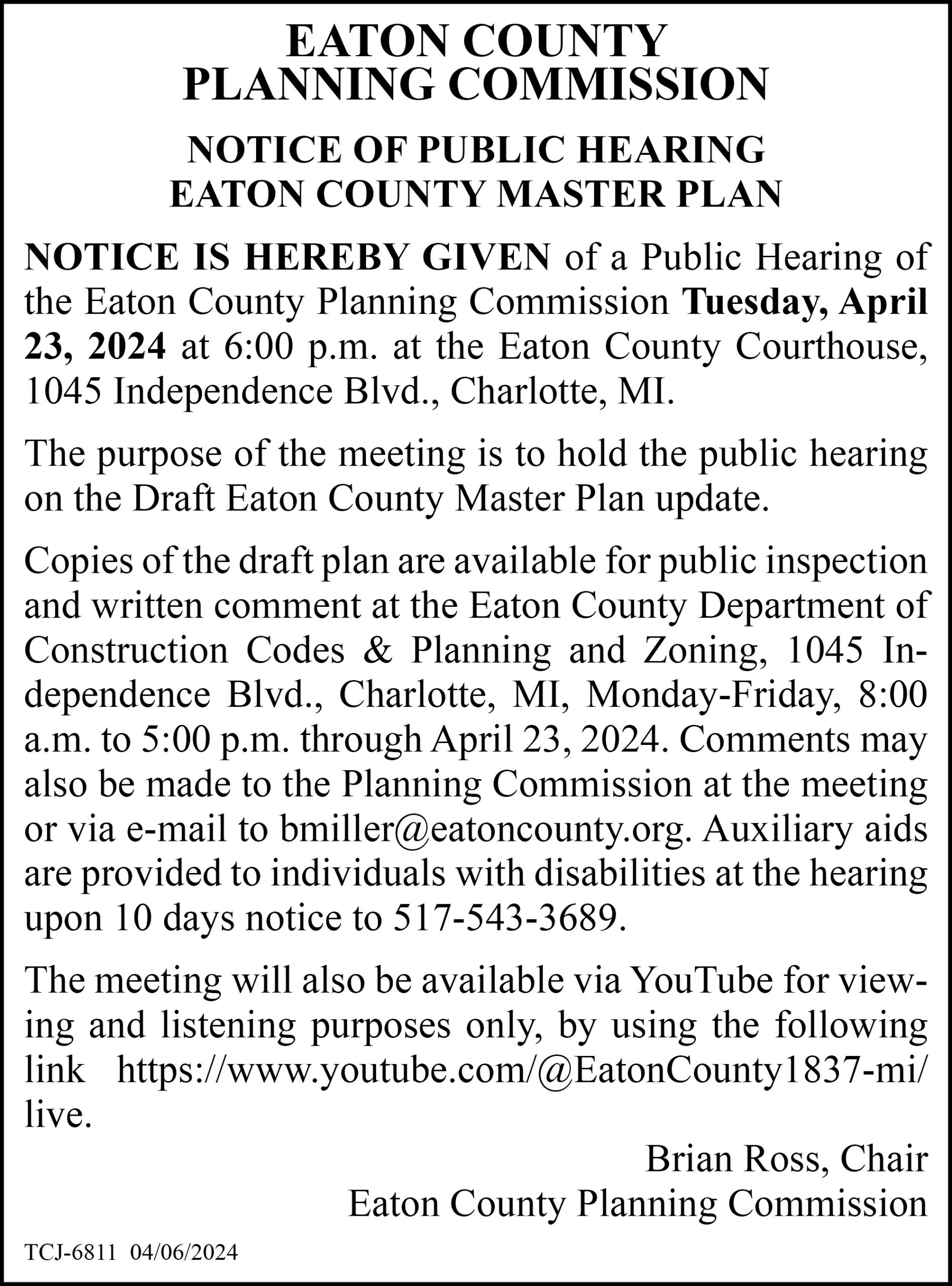 EATON COUNTY
PLANNING COMMISSION

NOTICE OF PUBLIC HEARING
EATON COUNTY MASTER PLAN

NOTICE IS HEREBY GIVEN of a Public Hearing of the Eaton County Planning Commission Tuesday, April 23, 2024 at 6:00 p.m. at the Eaton County Courthouse, 1045 Independence Blvd., Charlotte, MI.

The purpose of the meeting is to hold the public hearing on the Draft Eaton County Master Plan update.

Copies of the draft plan are available for public inspection and written comment at the Eaton County Department of Construction Codes & Planning and Zoning, 1045 Independence Blvd., Charlotte, MI, Monday-Friday, 8:00 a.m. to 5:00 p.m. through April 23, 2024. Comments may also be made to the Planning Commission at the meeting or via e-mail to bmiller@eatoncounty.org. Auxiliary aids are provided to individuals with disabilities at the hearing upon 10 days notice to 517-543-3689.

The meeting will also be available via YouTube for viewing and listening purposes only, by using the following link https://www.youtube.com/@EatonCounty1837-mi/live.

Brian Ross, Chair
Eaton County Planning Commission

TCJ-6811 04/06/2024